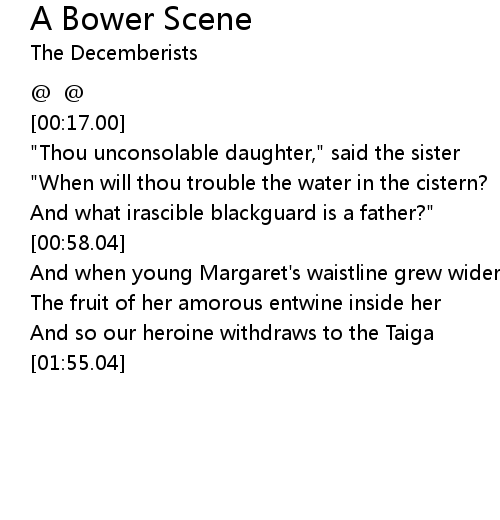 A Bower Scene
The Decemberists

@ @
[00:17.00]
"Thou unconsolable daughter," said the sister
"When will thou trouble the water in the cistern?
And what irascible blackguard is a father?"
[00:58.04]
And when young Margaret's waistline grew wider
The fruit of her amorous entwine inside her
And so our heroine withdraws to the Taiga
[01:55.04]